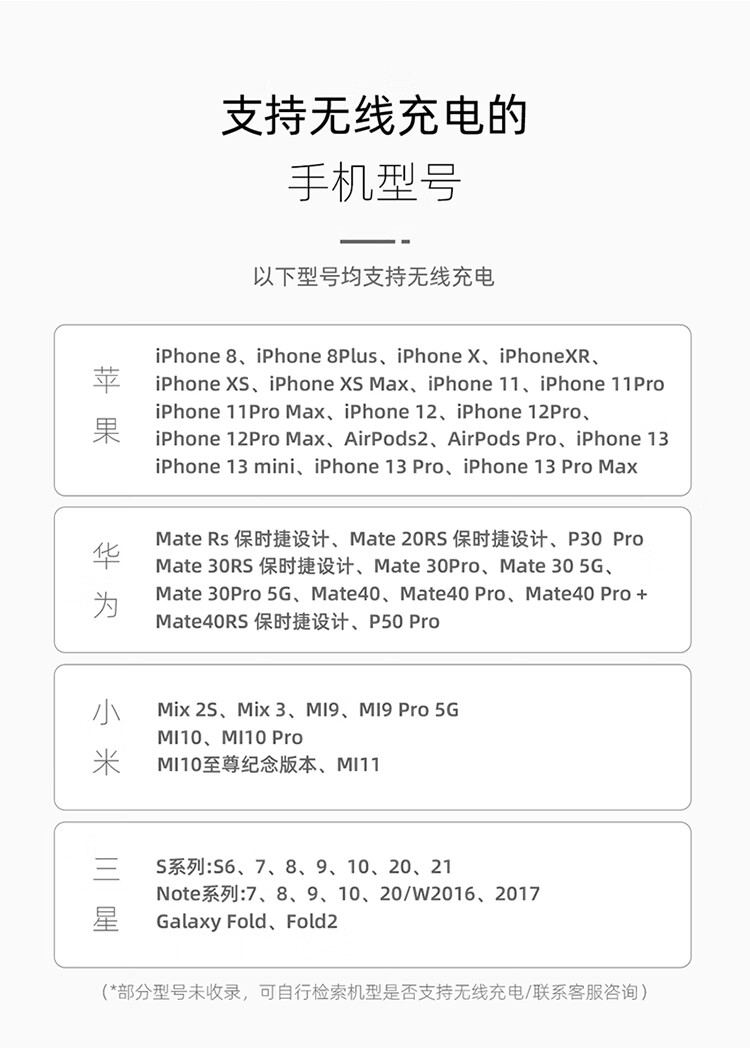 支持无线充电的
手机型号

以下型号均支持无线充电

苹果

iPhone 8、iPhone 8Plus、iPhone X、iPhoneXR、iPhone XS、iPhone XS Max、iPhone 11、iPhone 11Pro iPhone 11Pro Max、iPhone 12、iPhone 12Pro、iPhone 12Pro Max、AirPods2、AirPods Pro、iPhone 13 iPhone 13 mini、iPhone 13 Pro、iPhone 13 Pro Max

华为

Mate Rs 保时捷设计、Mate 20RS 保时捷设计、P30 Pro Mate 30RS 保时捷设计、Mate 30Pro、Mate 30 5G、Mate 30Pro 5G、Mate40、Mate40 Pro、Mate40 Pro + Mate40RS 保时捷设计、P50 Pro

小米

Mix 2S、Mix 3、MI9、MI9 Pro 5G
MI10、MI10 Pro
MI10至尊纪念版本、MI11

三星

S系列:S6、7、8、9、10、20、21
Note系列:7、8、9、10、20/W2016、2017
Galaxy Fold、Fold2

（*部分型号未收录，可自行检索机型是否支持无线充电/联系客服咨询）